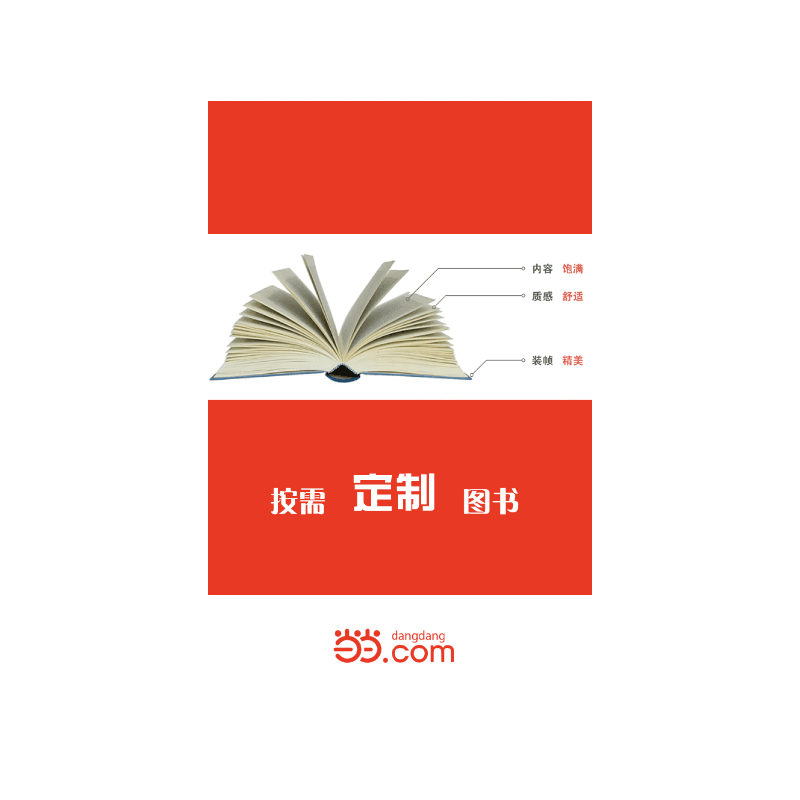 内容 饱满
质感 舒适
装帧 精美

按需 定制 图书

当当 dangdang .com